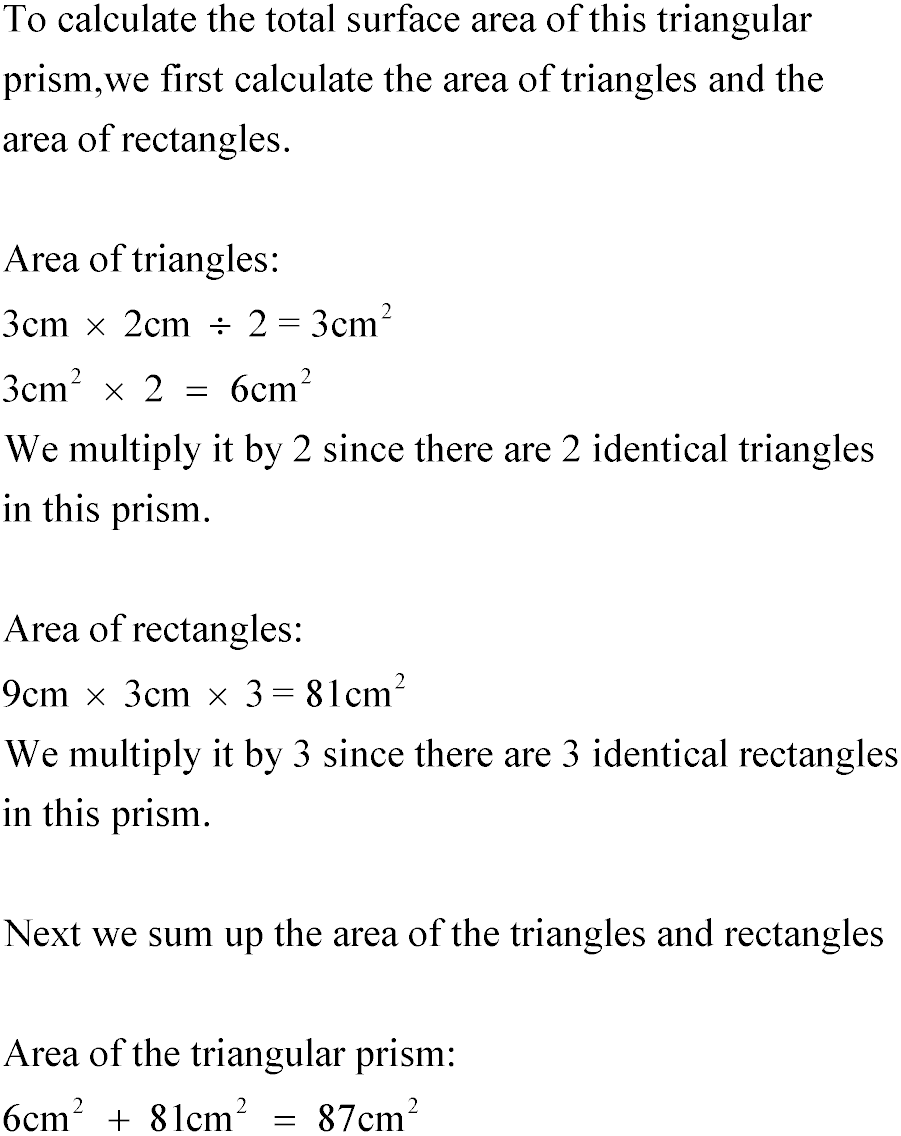 To calculate the total surface area of this triangular prism,we first calculate the area of triangles and the area of rectangles.

Area of triangles:
$3cm \times 2cm \div 2 = 3cm^2$
$3cm^2 \times 2 = 6cm^2$
We multiply it by 2 since there are 2 identical triangles in this prism.

Area of rectangles:
$9cm \times 3cm \times 3 = 81cm^2$
We multiply it by 3 since there are 3 identical rectangles in this prism.

Next we sum up the area of the triangles and rectangles

Area of the triangular prism:
$6cm^2 + 81cm^2 = 87cm^2$